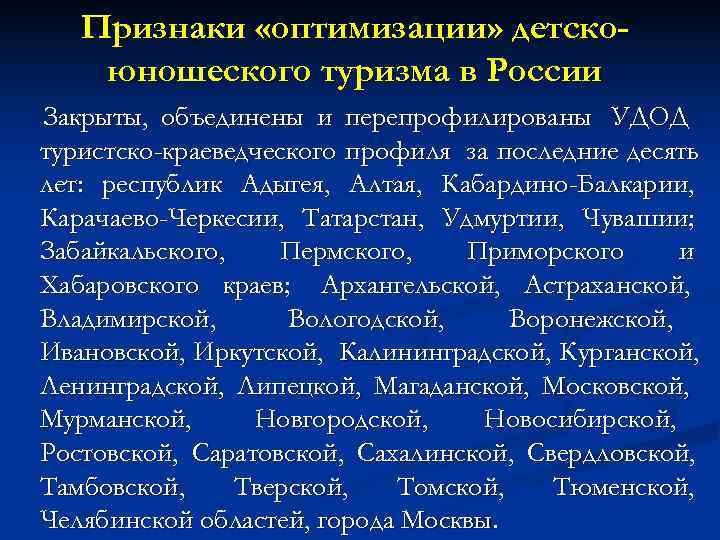 Признаки «оптимизации» детско-юношеского туризма в России

Закрыты, объединены и перепрофилированы УДОД туристско-краеведческого профиля за последние десять лет: республик Адыгея, Алтая, Кабардино-Балкарии, Карачаево-Черкесии, Татарстан, Удмуртии, Чувашии; Забайкальского, Пермского, Приморского и Хабаровского краев; Архангельской, Астраханской, Владимирской, Вологодской, Воронежской, Ивановской, Иркутской, Калининградской, Курганской, Ленинградской, Липецкой, Магаданской, Московской, Мурманской, Новгородской, Новосибирской, Ростовской, Саратовской, Сахалинской, Свердловской, Тамбовской, Тверской, Томской, Тюменской, Челябинской областей, города Москвы.